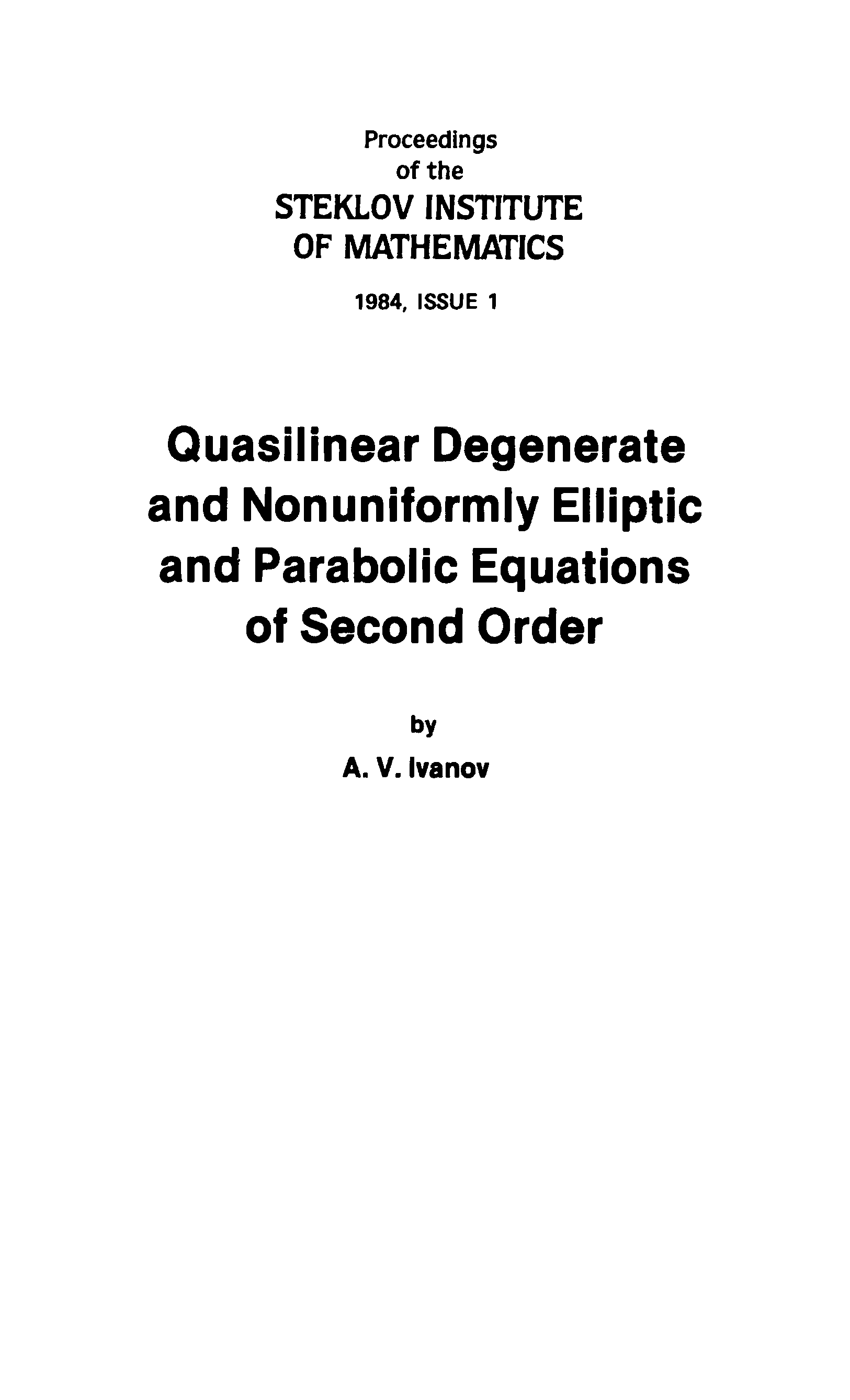 Proceedings
of the
STEKLOV INSTITUTE
OF MATHEMATICS

1984, ISSUE 1

Quasilinear Degenerate
and Nonuniformly Elliptic
and Parabolic Equations
of Second Order

by

A. V. Ivanov